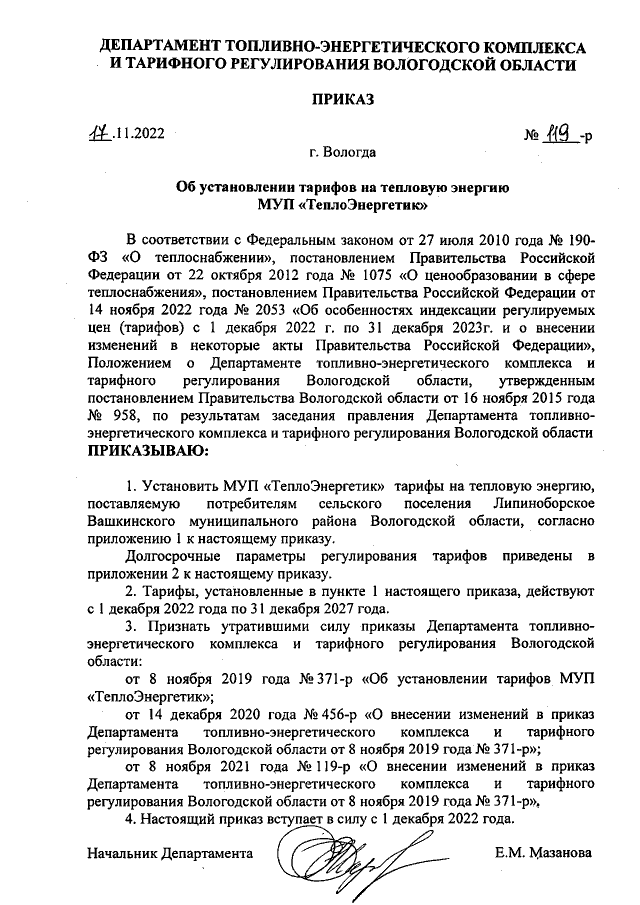 ДЕПАРТАМЕНТ ТОПЛИВНО-ЭНЕРГЕТИЧЕСКОГО КОМПЛЕКСА И ТАРИФНОГО РЕГУЛИРОВАНИЯ ВОЛОГОДСКОЙ ОБЛАСТИ

ПРИКАЗ

17.11.2022 № 119-р

г. Вологда

Об установлении тарифов на тепловую энергию МУП «ТеплоЭнергетик»

В соответствии с Федеральным законом от 27 июля 2010 года № 190-ФЗ «О теплоснабжении», постановлением Правительства Российской Федерации от 22 октября 2012 года № 1075 «О ценообразовании в сфере теплоснабжения», постановлением Правительства Российской Федерации от 14 ноября 2022 года № 2053 «Об особенностях индексации регулируемых цен (тарифов) с 1 декабря 2022 г. по 31 декабря 2023г. и о внесении изменений в некоторые акты Правительства Российской Федерации», Положением о Департаменте топливно-энергетического комплекса и тарифного регулирования Вологодской области, утвержденным постановлением Правительства Вологодской области от 16 ноября 2015 года № 958, по результатам заседания правления Департамента топливно-энергетического комплекса и тарифного регулирования Вологодской области ПРИКАЗЫВАЮ:

1. Установить МУП «ТеплоЭнергетик» тарифы на тепловую энергию, поставляемую потребителям сельского поселения Липиноборское Вашкинского муниципального района Вологодской области, согласно приложению 1 к настоящему приказу.

Долгосрочные параметры регулирования тарифов приведены в приложении 2 к настоящему приказу.

2. Тарифы, установленные в пункте 1 настоящего приказа, действуют с 1 декабря 2022 года по 31 декабря 2027 года.

3. Признать утратившими силу приказы Департамента топливно-энергетического комплекса и тарифного регулирования Вологодской области:

от 8 ноября 2019 года № 371-р «Об установлении тарифов МУП «ТеплоЭнергетик»;

от 14 декабря 2020 года № 456-р «О внесении изменений в приказ Департамента топливно-энергетического комплекса и тарифного регулирования Вологодской области от 8 ноября 2019 года № 371-р»;

от 8 ноября 2021 года № 119-р «О внесении изменений в приказ Департамента топливно-энергетического комплекса и тарифного регулирования Вологодской области от 8 ноября 2019 года № 371-р».

4. Настоящий приказ вступает в силу с 1 декабря 2022 года.

Начальник Департамента Е.М. Мазанова